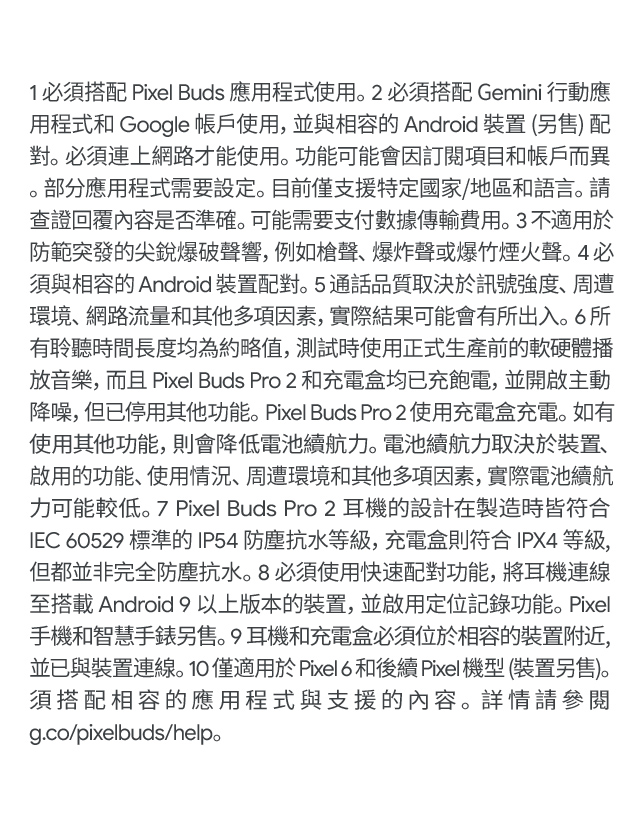 1 必須搭配 Pixel Buds 應用程式使用。2 必須搭配 Gemini 行動應用程式和 Google 帳戶使用，並與相容的 Android 裝置 (另售) 配對。必須連上網路才能使用。功能可能會因訂閱項目和帳戶而異。部分應用程式需要設定。目前僅支援特定國家/地區和語言。請查證回覆內容是否準確。可能需要支付數據傳輸費用。3 不適用於防範突發的尖銳爆破聲響，例如槍聲、爆炸聲或爆竹煙火聲。4 必須與相容的 Android 裝置配對。5 通話品質取決於訊號強度、周遭環境、網路流量和其他多項因素，實際結果可能會有所出入。6 所有聆聽時間長度均為約略值，測試時使用正式生產前的軟硬體播放音樂，而且 Pixel Buds Pro 2 和充電盒均已充飽電，並開啟主動降噪，但已停用其他功能。Pixel Buds Pro 2 使用充電盒充電。如有使用其他功能，則會降低電池續航力。電池續航力取決於裝置、啟用的功能、使用情況、周遭環境和其他多項因素，實際電池續航力可能較低。7 Pixel Buds Pro 2 耳機的設計在製造時皆符合 IEC 60529 標準的 IP54 防塵抗水等級，充電盒則符合 IPX4 等級，但都並非完全防塵抗水。8 必須使用快速配對功能，將耳機連線至搭載 Android 9 以上版本的裝置，並啟用定位記錄功能。Pixel 手機和智慧手錶另售。9 耳機和充電盒必須位於相容的裝置附近，並已與裝置連線。10 僅適用於 Pixel 6 和後續 Pixel 機型 (裝置另售)。須搭配相容的應用程式與支援的內容。詳情請參閱 g.co/pixelbuds/help。